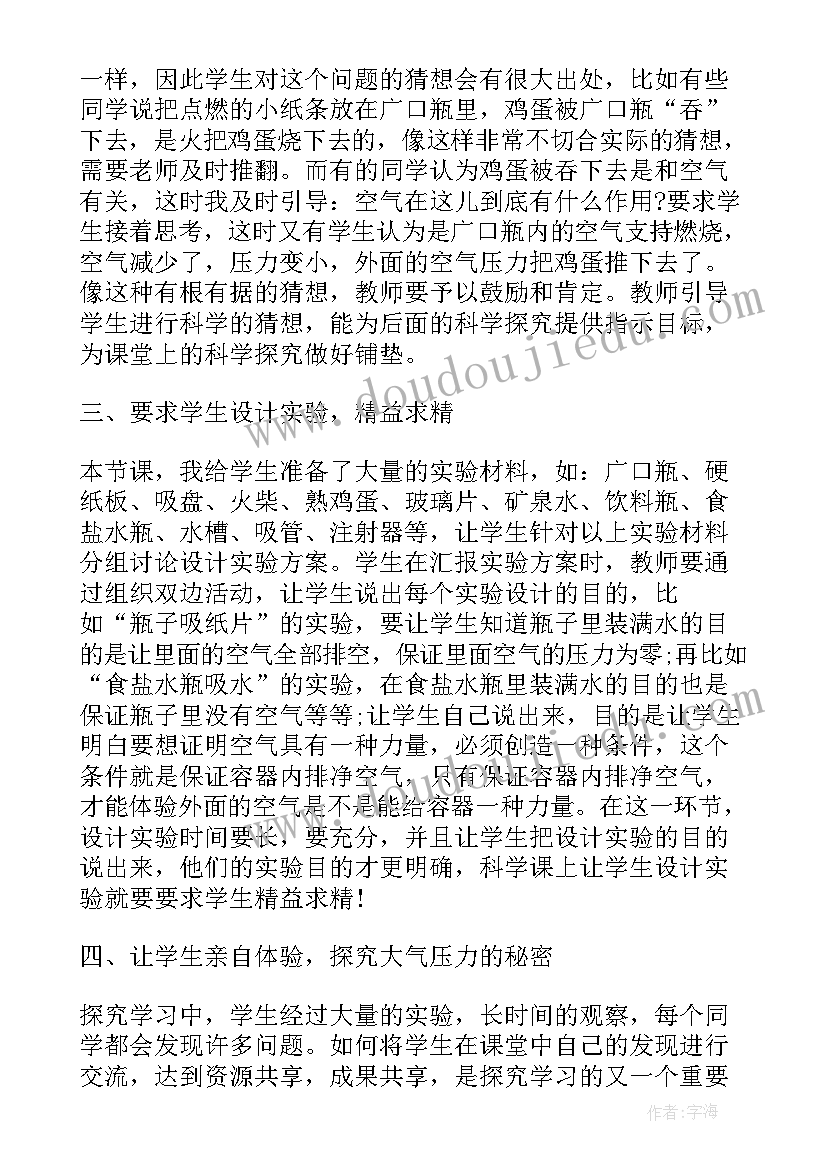 一样，因此学生对这个问题的猜想会有很大出处，比如有些同学说把点燃的小纸条放在广口瓶里，鸡蛋被广口瓶“吞”下去，是火把鸡蛋烧下去的，像这样非常不切合实际的猜想，需要老师及时推翻。而有的同学认为鸡蛋被吞下去是和空气有关，这时我及时引导：空气在这儿到底有什么作用?要求学生接着思考，这时又有学生认为是广口瓶内的空气支持燃烧，空气减少了，压力变小，外面的空气压力把鸡蛋推下去了。像这种有根有据的猜想，教师要予以鼓励和肯定。教师引导学生进行科学的猜想，能为后面的科学探究提供指示目标，为课堂上的科学探究做好铺垫。

三、要求学生设计实验，精益求精

本节课，我给学生准备了大量的实验材料，如：广口瓶、硬纸板、吸盘、火柴、熟鸡蛋、玻璃片、矿泉水、饮料瓶、食盐水瓶、水槽、吸管、注射器等，让学生针对以上实验材料分组讨论设计实验方案。学生在汇报实验方案时，教师要通过组织双边活动，让学生说出每个实验设计的目的，比如“瓶子吸纸片”的实验，要让学生知道瓶子里装满水的目的是让里面的空气全部排空，保证里面空气的压力为零;再比如“食盐水瓶吸水”的实验，在食盐水瓶里装满水的目的也是保证瓶子里没有空气等等;让学生自己说出来，目的是让学生明白要想证明空气具有一种力量，必须创造一种条件，这个条件就是保证容器内排净空气，只有保证容器内排净空气，才能体验外面的空气是不是能给容器一种力量。在这一环节，设计实验时间要长，要充分，并且让学生把设计实验的目的说出来，他们的实验目的才更明确，科学课上让学生设计实验就要要求学生精益求精!

四、让学生亲自体验，探究大气压力的秘密

探究学习中，学生经过大量的实验，长时间的观察，每个同学都会发现许多问题。如何将学生在课堂中自己的发现进行交流，达到资源共享，成果共享，是探究学习的又一个重要

www.doudoujiedu.com

作者：宇海